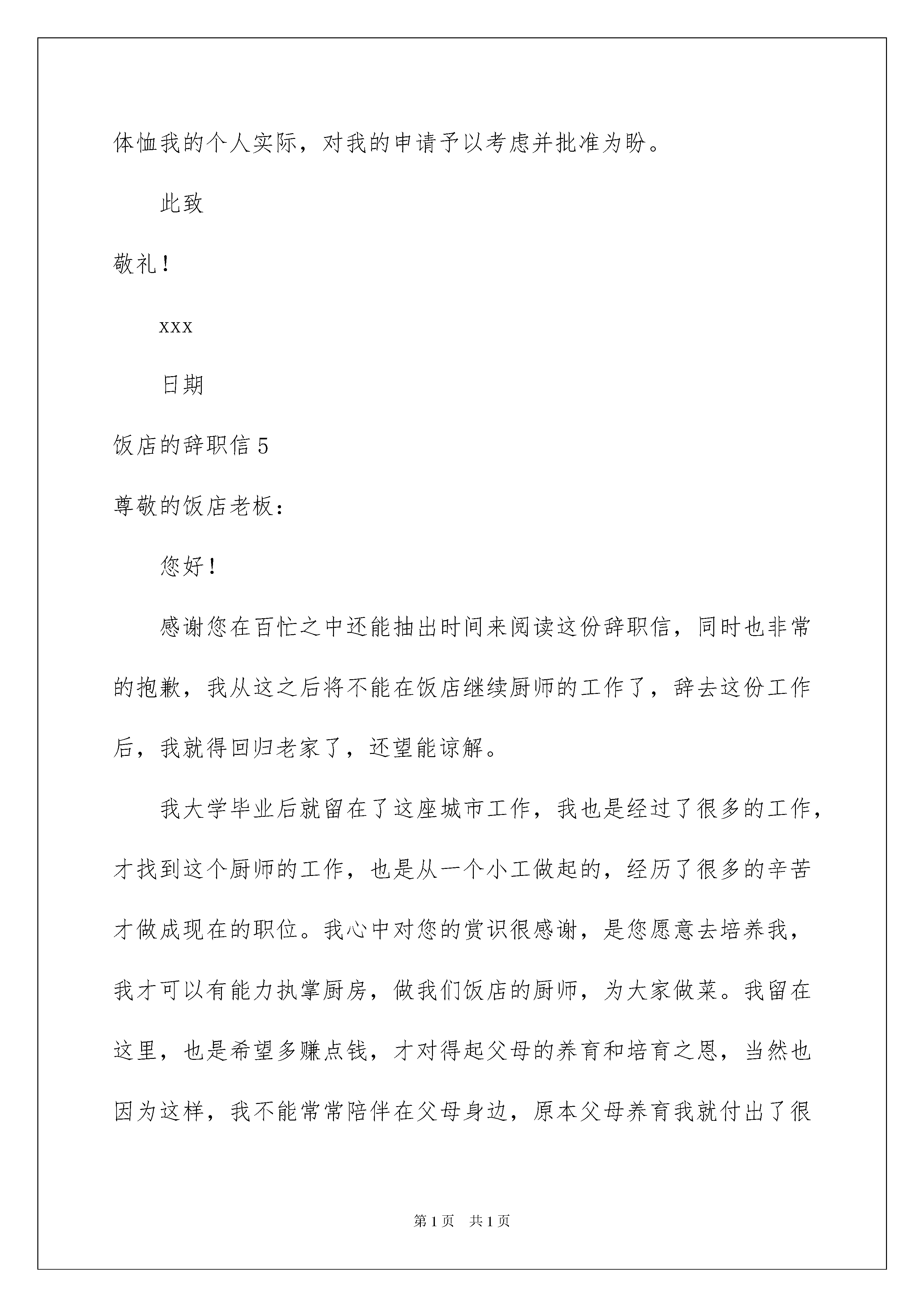 体恤我的个人实际，对我的申请予以考虑并批准为盼。

此致

敬礼！

xxx

日期

饭店的辞职信 5

尊敬的饭店老板：

您好！

感谢您在百忙之中还能抽出时间来阅读这份辞职信，同时也非常的抱歉，我从这之后将不能在饭店继续厨师的工作了，辞去这份工作后，我就得回归老家了，还望能谅解。

我大学毕业后就留在了这座城市工作，我也是经过了很多的工作，才找到这个厨师的工作，也是从一个小工做起的，经历了很多的辛苦才做成现在的职位。我心中对您的赏识很感谢，是您愿意去培养我，我才可以有能力执掌厨房，做我们饭店的厨师，为大家做菜。我留在这里，也是希望多赚点钱，才对得起父母的养育和培育之恩，当然也因为这样，我不能常常陪伴在父母身边，原本父母养育我就付出了很

第 1 页　共 1 页